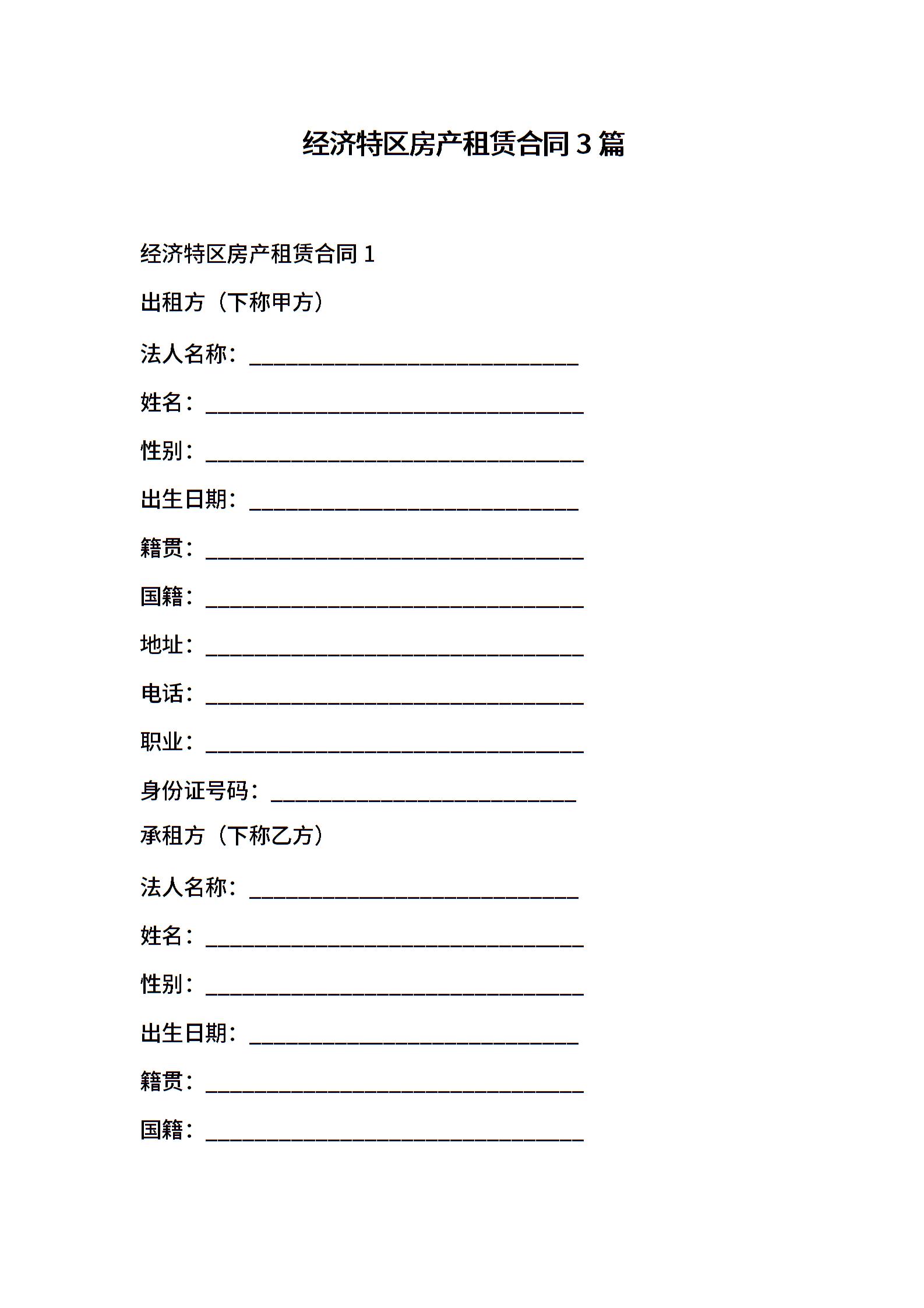 经济特区房产租赁合同 3 篇

经济特区房产租赁合同 1

出租方（下称甲方）

法人名称：______________________________

姓名：__________________________________

性别：__________________________________

出生日期：______________________________

籍贯：__________________________________

国籍：__________________________________

地址：__________________________________

电话：__________________________________

职业：__________________________________

身份证号码：____________________________

承租方（下称乙方）

法人名称：______________________________

姓名：__________________________________

性别：__________________________________

出生日期：______________________________

籍贯：__________________________________

国籍：__________________________________